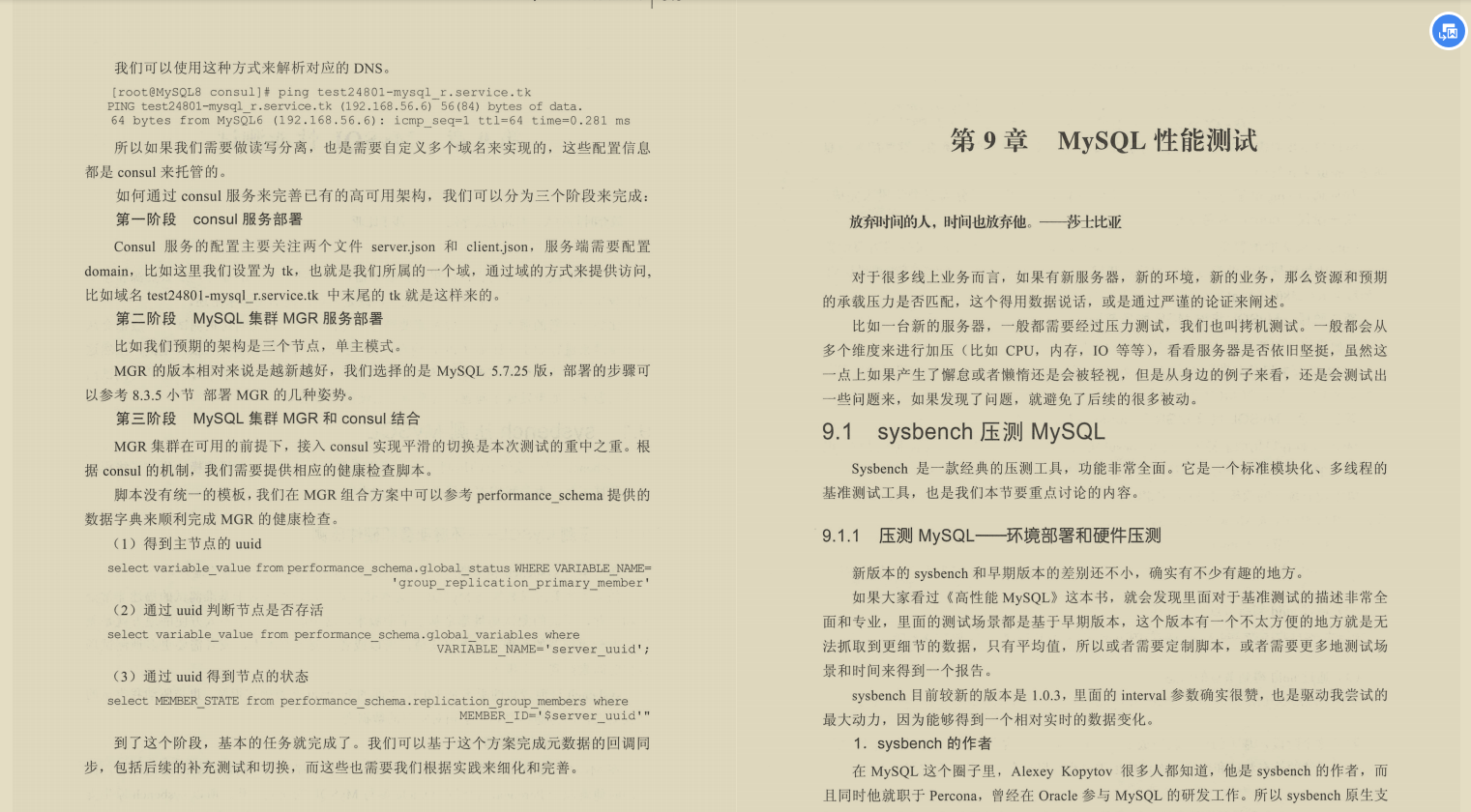 我们可以使用这种方式来解析对应的 DNS。

[root@MySQL8 consul]# ping test24801-mysql_r.service.tk
PING test24801-mysql_r.service.tk (192.168.56.6) 56(84) bytes of data.
64 bytes from MySQL6 (192.168.56.6): icmp_seq=1 ttl=64 time=0.281 ms

所以如果我们需要做读写分离，也是需要自定义多个域名来实现的，这些配置信息都是 consul 来托管的。

如何通过 consul 服务来完善已有的高可用架构，我们可以分为三个阶段来完成：

第一阶段 consul 服务部署

Consul 服务的配置主要关注两个文件 server.json 和 client.json，服务端需要配置 domain，比如这里我们设置为 tk，也就是我们所属的一个域，通过域的方式来提供访问，比如域名 test24801-mysql_r.service.tk 中末尾的 tk 就是这样来的。

第二阶段 MySQL 集群 MGR 服务部署

比如我们预期的架构是三个节点，单主模式。

MGR 的版本相对来说是越新越好，我们选择的是 MySQL 5.7.25 版，部署的步骤可以参考 8.3.5 小节 部署 MGR 的几种姿势。

第三阶段 MySQL 集群 MGR 和 consul 结合

MGR 集群在可用的前提下，接入 consul 实现平滑的切换是本次测试的重中之重。根据 consul 的机制，我们需要提供相应的健康检查脚本。

脚本没有统一的模板，我们在 MGR 组合方案中可以参考 performance_schema 提供的数据字典来顺利完成 MGR 的健康检查。

（1）得到主节点的 uuid

select variable_value from performance_schema.global_status WHERE VARIABLE_NAME= 'group_replication_primary_member'

（2）通过 uuid 判断节点是否存活

select variable_value from performance_schema.global_variables where VARIABLE_NAME='server_uuid';

（3）通过 uuid 得到节点的状态

select MEMBER_STATE from performance_schema.replication_group_members where MEMBER_ID='$server_uuid'"

到了这个阶段，基本的任务就完成了。我们可以基于这个方案完成元数据的回调同步，包括后续的补充测试和切换，而这些也需要我们根据实践来细化和完善。

第 9 章 MySQL 性能测试

放弃时间的人，时间也放弃他。——莎士比亚

对于很多线上业务而言，如果有新服务器，新的环境，新的业务，那么资源和预期的承载压力是否匹配，这个得用数据说话，或是通过严谨的论证来阐述。

比如一台新的服务器，一般都需要经过压力测试，我们也叫拷机测试。一般都会从多个维度来进行加压（比如 CPU，内存，IO 等等），看看服务器是否依旧坚挺，虽然这一点上如果产生了懈怠或者懒惰还是会被轻视，但是从身边的例子来看，还是会测试出一些问题来，如果发现了问题，就避免了后续的很多被动。

9.1 sysbench 压测 MySQL

Sysbench 是一款经典的压测工具，功能非常全面。它是一个标准模块化、多线程的基准测试工具，也是我们本节要重点讨论的内容。

9.1.1 压测 MySQL——环境部署和硬件压测

新版本的 sysbench 和早期版本的差别还不小，确实有不少有趣的地方。

如果大家看过《高性能 MySQL》这本书，就会发现里面对于基准测试的描述非常全面和专业，里面的测试场景都是基于早期版本，这个版本有一个不太方便的地方就是无法抓取到更细节的数据，只有平均值，所以或者需要定制脚本，或者需要更多地测试场景和时间来得到一个报告。

sysbench 目前较新的版本是 1.0.3，里面的 interval 参数确实很赞，也是驱动我尝试的最大动力，因为能够得到一个相对实时的数据变化。

1. sysbench 的作者

在 MySQL 这个圈子里，Alexey Kopytov 很多人都知道，他是 sysbench 的作者，而且同时他就职于 Percona，曾经在 Oracle 参与 MySQL 的研发工作。所以 sysbench 原生支